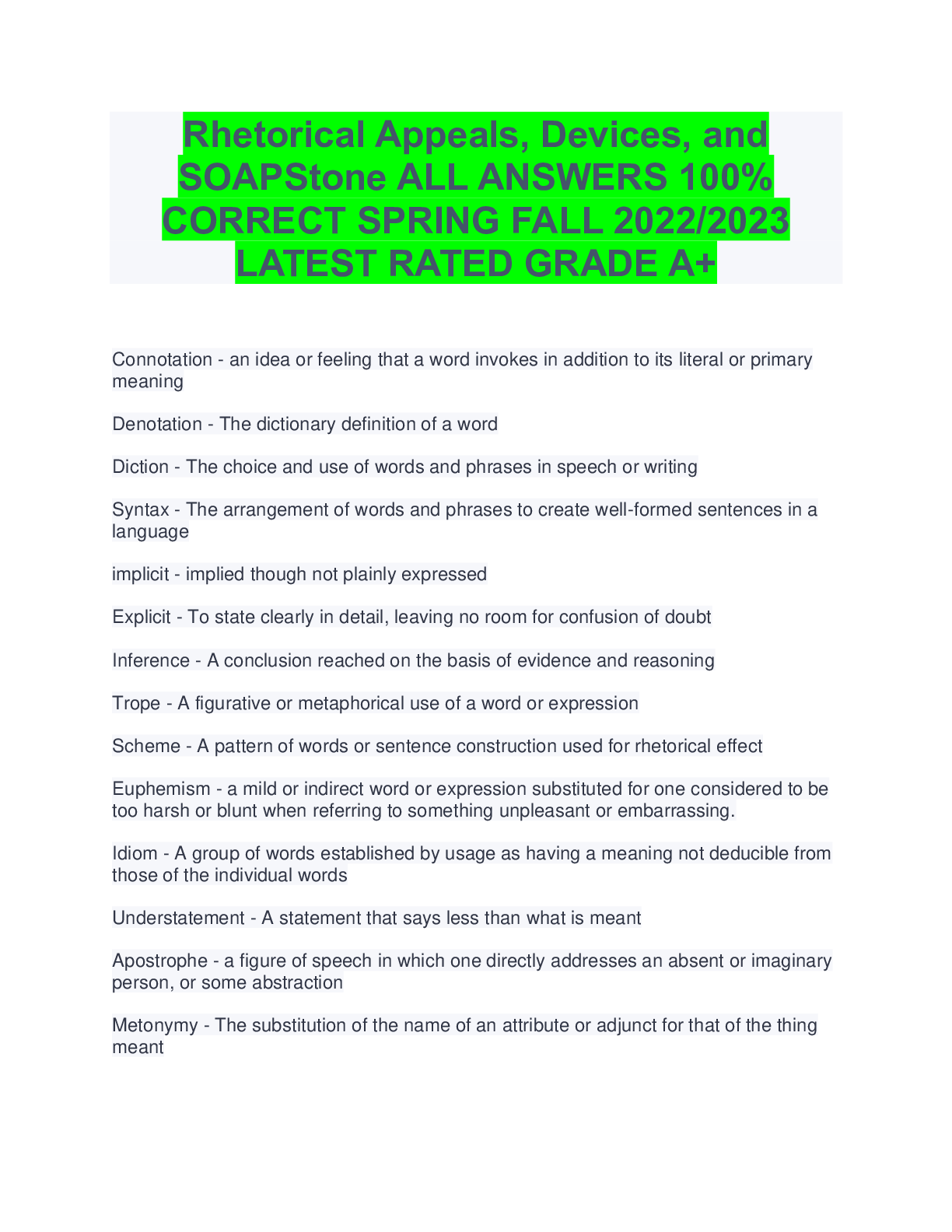 Rhetorical Appeals, Devices, and SOAPStone ALL ANSWERS 100% CORRECT SPRING FALL 2022/2023 LATEST RATED GRADE A+

Connotation - an idea or feeling that a word invokes in addition to its literal or primary meaning

Denotation - The dictionary definition of a word

Diction - The choice and use of words and phrases in speech or writing

Syntax - The arrangement of words and phrases to create well-formed sentences in a language

implicit - implied though not plainly expressed

Explicit - To state clearly in detail, leaving no room for confusion of doubt

Inference - A conclusion reached on the basis of evidence and reasoning

Trope - A figurative or metaphorical use of a word or expression

Scheme - A pattern of words or sentence construction used for rhetorical effect

Euphemism - a mild or indirect word or expression substituted for one considered to be too harsh or blunt when referring to something unpleasant or embarrassing.

Idiom - A group of words established by usage as having a meaning not deducible from those of the individual words

Understatement - A statement that says less than what is meant

Apostrophe - a figure of speech in which one directly addresses an absent or imaginary person, or some abstraction

Metonymy - The substitution of the name of an attribute or adjunct for that of the thing meant